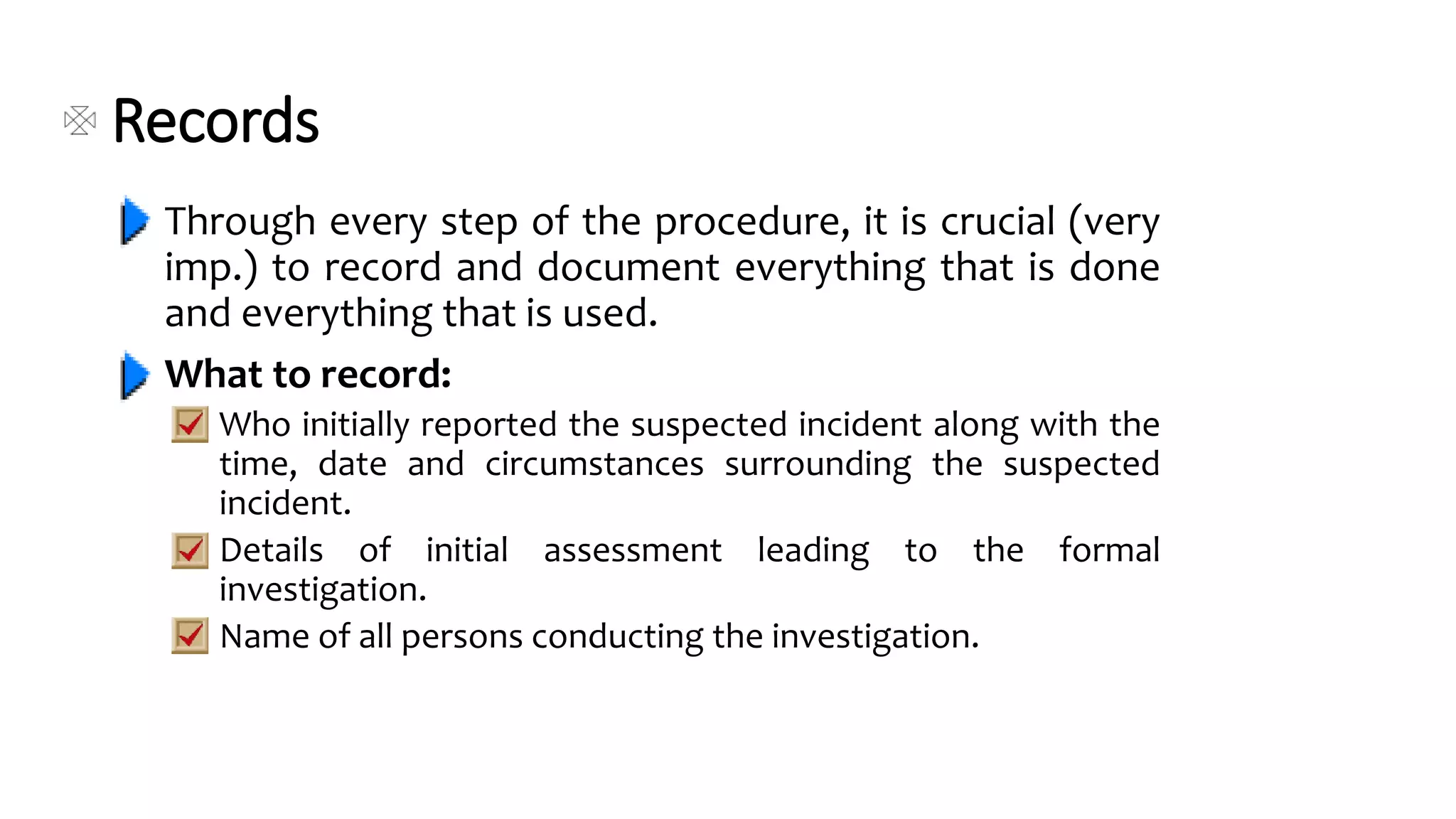 Records

Through every step of the procedure, it is crucial (very imp.) to record and document everything that is done and everything that is used.

What to record:

Who initially reported the suspected incident along with the time, date and circumstances surrounding the suspected incident.

Details of initial assessment leading to the formal investigation.

Name of all persons conducting the investigation.